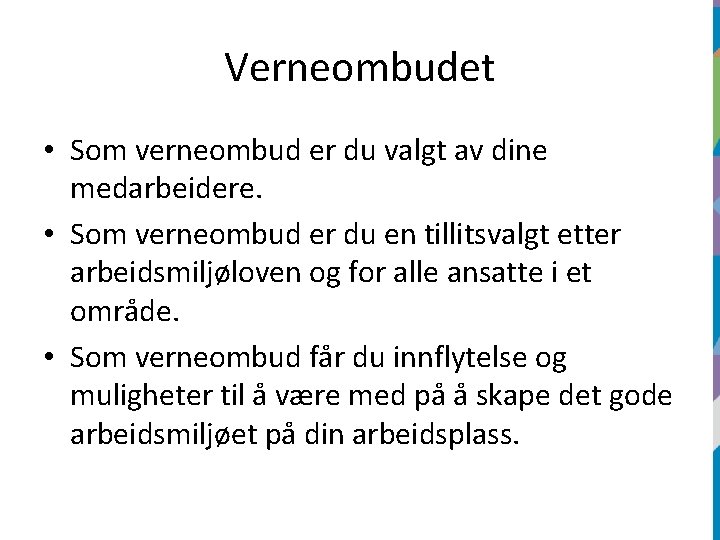 Verneombudet

• Som verneombud er du valgt av dine medarbeidere.

• Som verneombud er du en tillitsvalgt etter arbeidsmiljøloven og for alle ansatte i et område.

• Som verneombud får du innflytelse og muligheter til å være med på å skape det gode arbeidsmiljøet på din arbeidsplass.